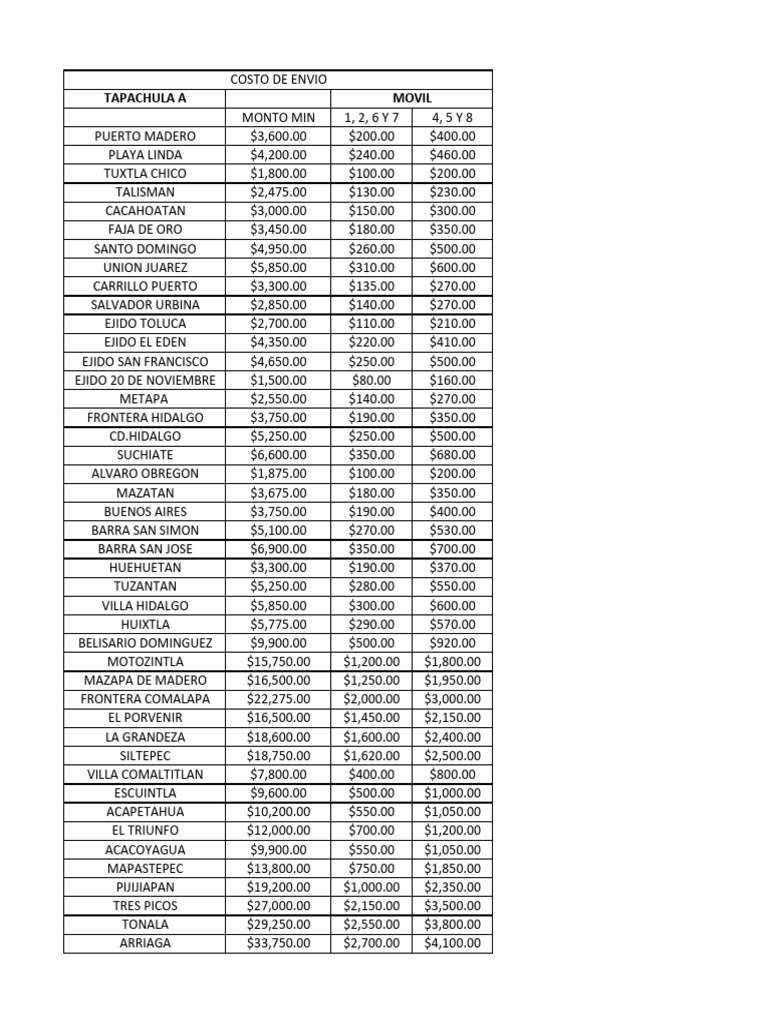 | COSTO DE ENVIO | | | |
|---|---|---|---|
| TAPACHULA A | | MOVIL | |
| | MONTO MIN | 1, 2, 6 Y 7 | 4, 5 Y 8 |
| PUERTO MADERO | \$3,600.00 | \$200.00 | \$400.00 |
| PLAYA LINDA | \$4,200.00 | \$240.00 | \$460.00 |
| TUXTLA CHICO | \$1,800.00 | \$100.00 | \$200.00 |
| TALISMAN | \$2,475.00 | \$130.00 | \$230.00 |
| CACAHOATAN | \$3,000.00 | \$150.00 | \$300.00 |
| FAJA DE ORO | \$3,450.00 | \$180.00 | \$350.00 |
| SANTO DOMINGO | \$4,950.00 | \$260.00 | \$500.00 |
| UNION JUAREZ | \$5,850.00 | \$310.00 | \$600.00 |
| CARRILLO PUERTO | \$3,300.00 | \$135.00 | \$270.00 |
| SALVADOR URBINA | \$2,850.00 | \$140.00 | \$270.00 |
| EJIDO TOLUCA | \$2,700.00 | \$110.00 | \$210.00 |
| EJIDO EL EDEN | \$4,350.00 | \$220.00 | \$410.00 |
| EJIDO SAN FRANCISCO | \$4,650.00 | \$250.00 | \$500.00 |
| EJIDO 20 DE NOVIEMBRE | \$1,500.00 | \$80.00 | \$160.00 |
| METAPA | \$2,550.00 | \$140.00 | \$270.00 |
| FRONTERA HIDALGO | \$3,750.00 | \$190.00 | \$350.00 |
| CD.HIDALGO | \$5,250.00 | \$250.00 | \$500.00 |
| SUCHIATE | \$6,600.00 | \$350.00 | \$680.00 |
| ALVARO OBREGON | \$1,875.00 | \$100.00 | \$200.00 |
| MAZATAN | \$3,675.00 | \$180.00 | \$350.00 |
| BUENOS AIRES | \$3,750.00 | \$190.00 | \$400.00 |
| BARRA SAN SIMON | \$5,100.00 | \$270.00 | \$530.00 |
| BARRA SAN JOSE | \$6,900.00 | \$350.00 | \$700.00 |
| HUEHUETAN | \$3,300.00 | \$190.00 | \$370.00 |
| TUZANTAN | \$5,250.00 | \$280.00 | \$550.00 |
| VILLA HIDALGO | \$5,850.00 | \$300.00 | \$600.00 |
| HUIXTLA | \$5,775.00 | \$290.00 | \$570.00 |
| BELISARIO DOMINGUEZ | \$9,900.00 | \$500.00 | \$920.00 |
| MOTOZINTLA | \$15,750.00 | \$1,200.00 | \$1,800.00 |
| MAZAPA DE MADERO | \$16,500.00 | \$1,250.00 | \$1,950.00 |
| FRONTERA COMALAPA | \$22,275.00 | \$2,000.00 | \$3,000.00 |
| EL PORVENIR | \$16,500.00 | \$1,450.00 | \$2,150.00 |
| LA GRANDEZA | \$18,600.00 | \$1,600.00 | \$2,400.00 |
| SILTEPEC | \$18,750.00 | \$1,620.00 | \$2,500.00 |
| VILLA COMALTITLAN | \$7,800.00 | \$400.00 | \$800.00 |
| ESCUINTLA | \$9,600.00 | \$500.00 | \$1,000.00 |
| ACAPETAHUA | \$10,200.00 | \$550.00 | \$1,050.00 |
| EL TRIUNFO | \$12,000.00 | \$700.00 | \$1,200.00 |
| ACACOYAGUA | \$9,900.00 | \$550.00 | \$1,050.00 |
| MAPASTEPEC | \$13,800.00 | \$750.00 | \$1,850.00 |
| PIJIJIAPAN | \$19,200.00 | \$1,000.00 | \$2,350.00 |
| TRES PICOS | \$27,000.00 | \$2,150.00 | \$3,500.00 |
| TONALA | \$29,250.00 | \$2,550.00 | \$3,800.00 |
| ARRIAGA | \$33,750.00 | \$2,700.00 | \$4,100.00 |